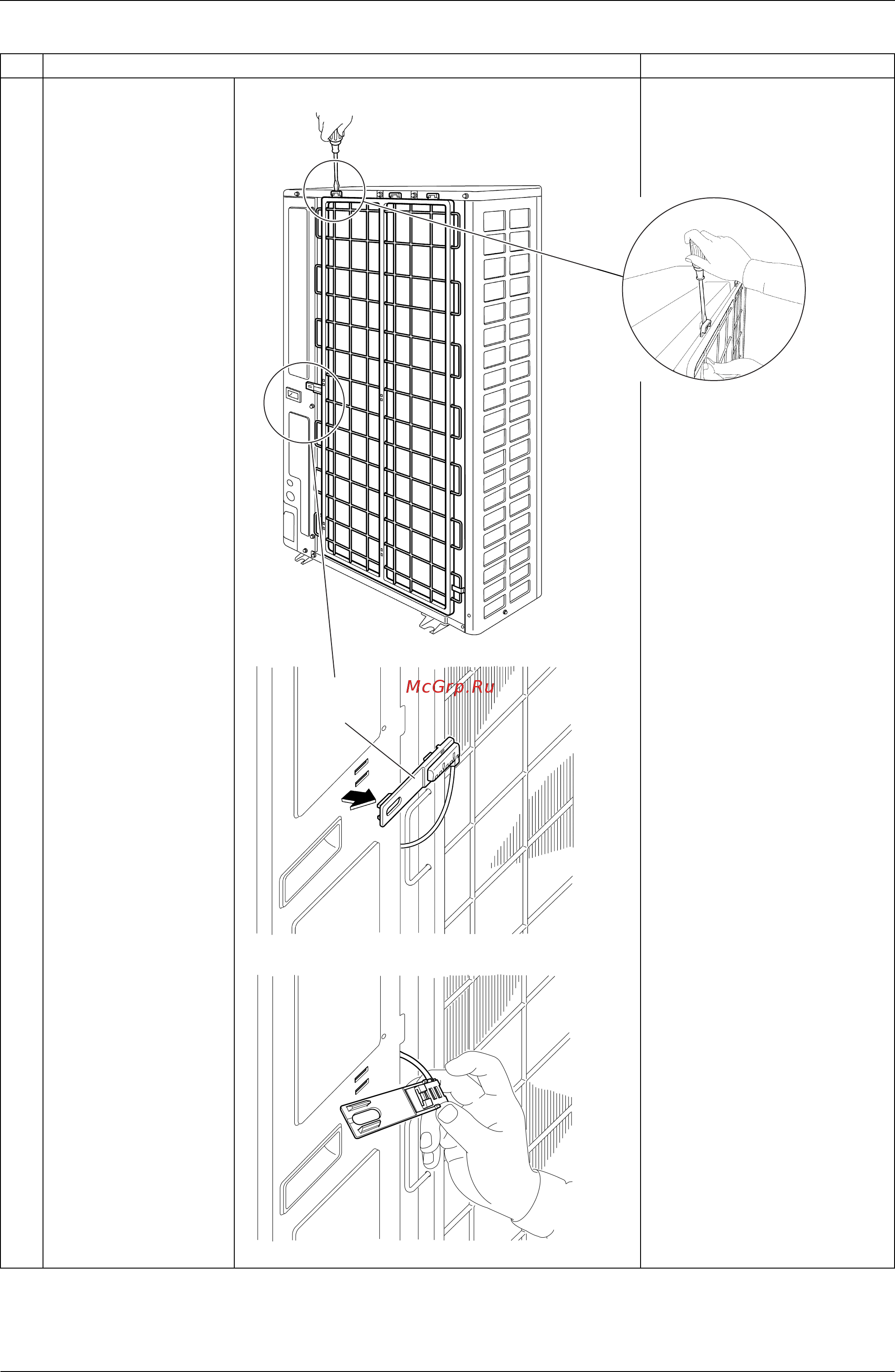 McGrp.Ru